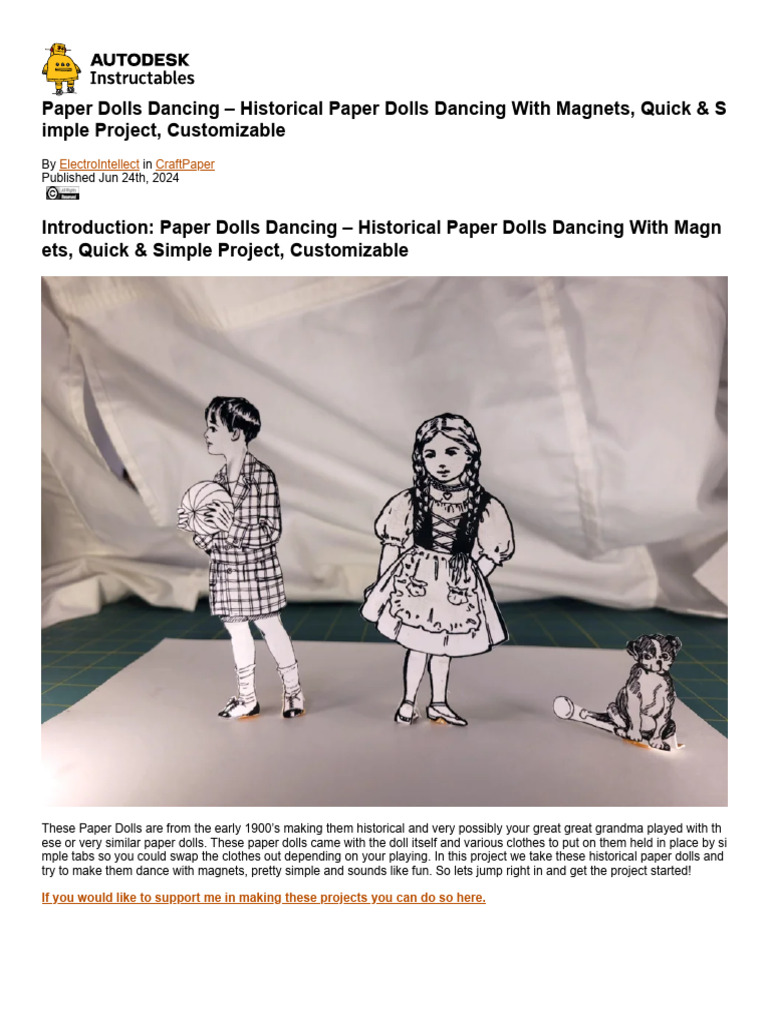 AUTODESK
Instructables

Paper Dolls Dancing – Historical Paper Dolls Dancing With Magnets, Quick & Simple Project, Customizable

By ElectroIntellect in CraftPaper
Published Jun 24th, 2024

Introduction: Paper Dolls Dancing – Historical Paper Dolls Dancing With Magnets, Quick & Simple Project, Customizable

These Paper Dolls are from the early 1900's making them historical and very possibly your great great grandma played with these or very similar paper dolls. These paper dolls came with the doll itself and various clothes to put on them held in place by simple tabs so you could swap the clothes out depending on your playing. In this project we take these historical paper dolls and try to make them dance with magnets, pretty simple and sounds like fun. So lets jump right in and get the project started!

If you would like to support me in making these projects you can do so here.